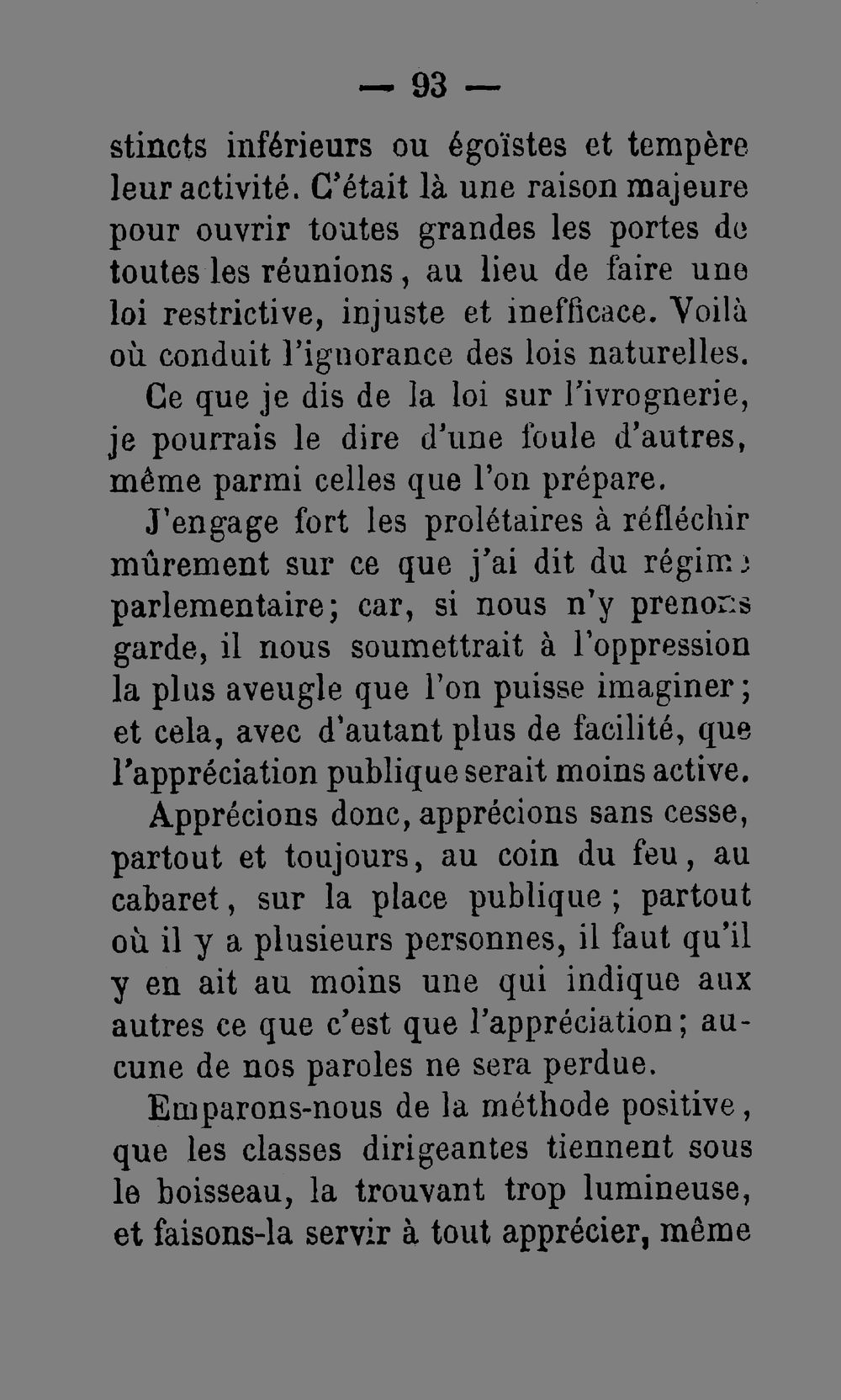 — 93 —

stincts inférieurs ou égoïstes et tempère leur activité. C'était là une raison majeure pour ouvrir toutes grandes les portes de toutes les réunions, au lieu de faire une loi restrictive, injuste et inefficace. Voilà où conduit l'ignorance des lois naturelles.

Ce que je dis de la loi sur l'ivrognerie, je pourrais le dire d'une foule d'autres, même parmi celles que l'on prépare.

J'engage fort les prolétaires à réfléchir mûrement sur ce que j'ai dit du régime parlementaire; car, si nous n'y prenons garde, il nous soumettrait à l'oppression la plus aveugle que l'on puisse imaginer; et cela, avec d'autant plus de facilité, que l'appréciation publique serait moins active.

Apprécions donc, apprécions sans cesse, partout et toujours, au coin du feu, au cabaret, sur la place publique; partout où il y a plusieurs personnes, il faut qu'il y en ait au moins une qui indique aux autres ce que c'est que l'appréciation; aucune de nos paroles ne sera perdue.

Emparons-nous de la méthode positive, que les classes dirigeantes tiennent sous le boisseau, la trouvant trop lumineuse, et faisons-la servir à tout apprécier, même